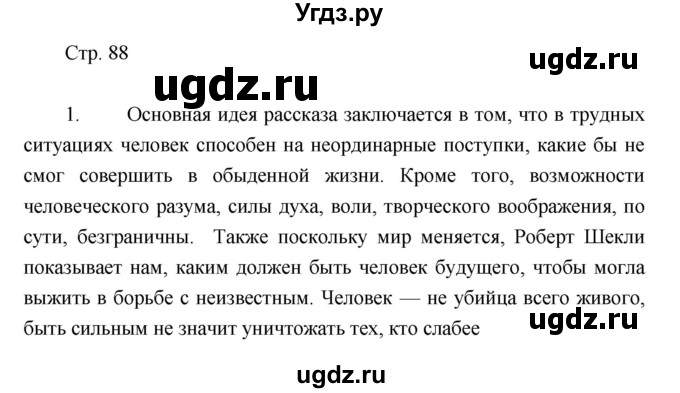 Угдз.ру

Стр. 88

ugdz.ru

ugdz.ru

1. Основная идея рассказа заключается в том, что в трудных ситуациях человек способен на неординарные поступки, какие бы не смог совершить в обыденной жизни. Кроме того, возможности человеческого разума, силы духа, воли, творческого воображения, по сути, безграничны. Также поскольку мир меняется, Роберт Шекли показывает нам, каким должен быть человек будущего, чтобы могла выжить в борьбе с неизвестным. Человек — не убийца всего живого, быть сильным не значит уничтожать тех, кто слабее

ugdz.ru

ugdz.ru